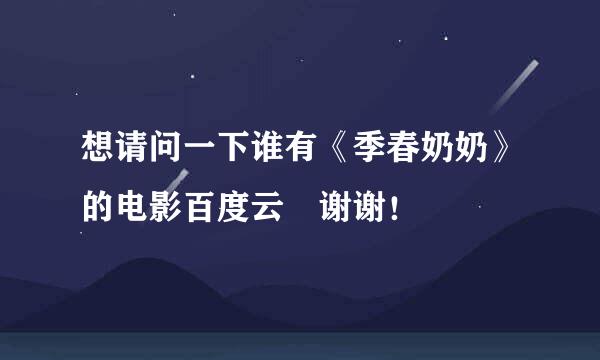 想请问一下谁有《季春奶奶》的电影百度云　谢谢！